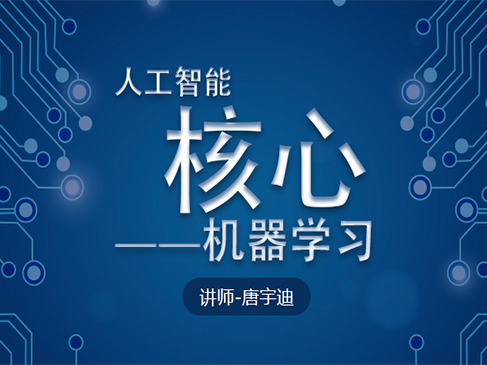 人工智能
核心
——机器学习
讲师-唐宇迪